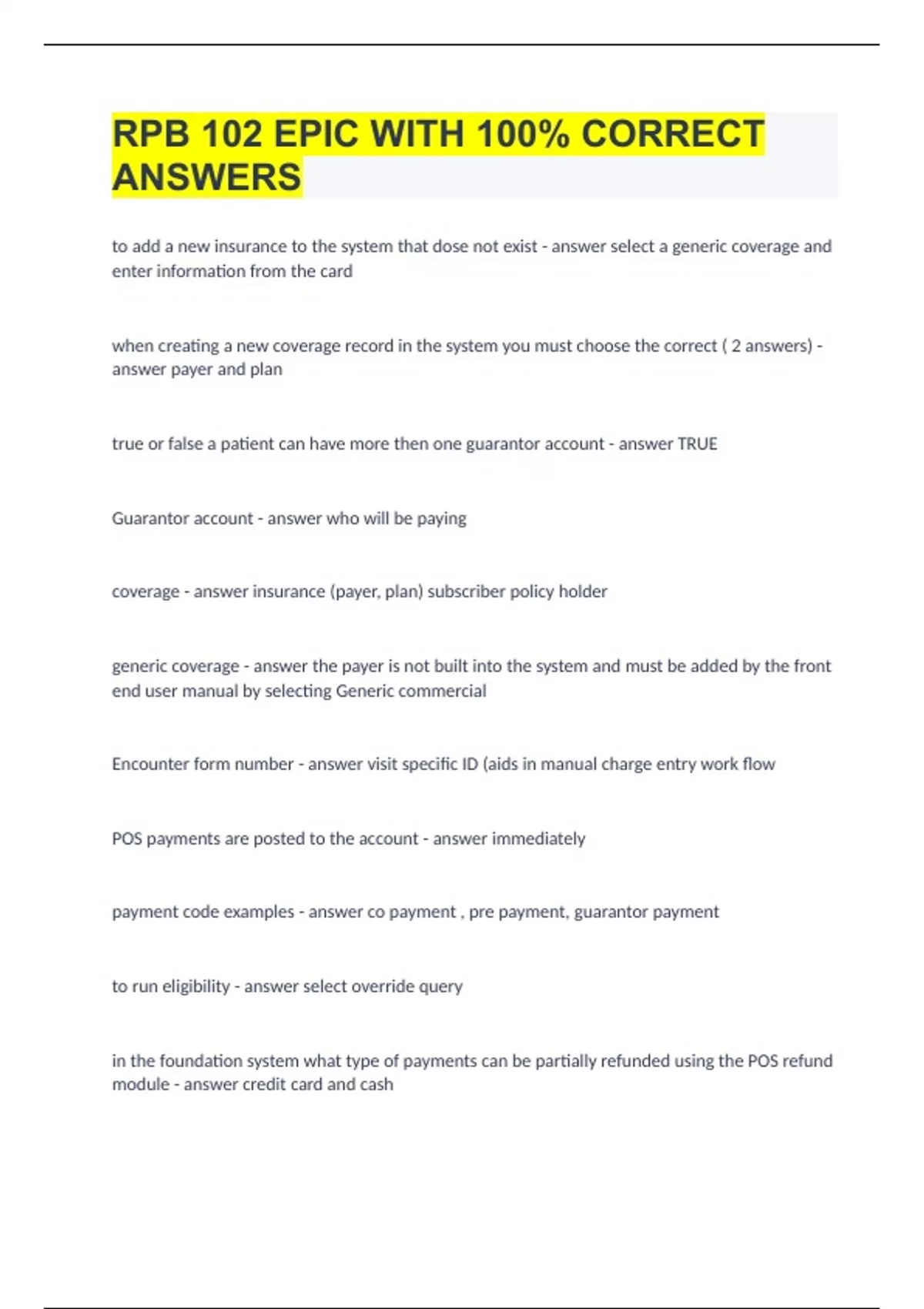 RPB 102 EPIC WITH 100% CORRECT ANSWERS

to add a new insurance to the system that dose not exist - answer select a generic coverage and enter information from the card

when creating a new coverage record in the system you must choose the correct ( 2 answers) - answer payer and plan

true or false a patient can have more then one guarantor account - answer TRUE

Guarantor account - answer who will be paying

coverage - answer insurance (payer, plan) subscriber policy holder

generic coverage - answer the payer is not built into the system and must be added by the front end user manual by selecting Generic commercial

Encounter form number - answer visit specific ID (aids in manual charge entry work flow

POS payments are posted to the account - answer immediately

payment code examples - answer co payment , pre payment, guarantor payment

to run eligibility - answer select override query

in the foundation system what type of payments can be partially refunded using the POS refund module - answer credit card and cash